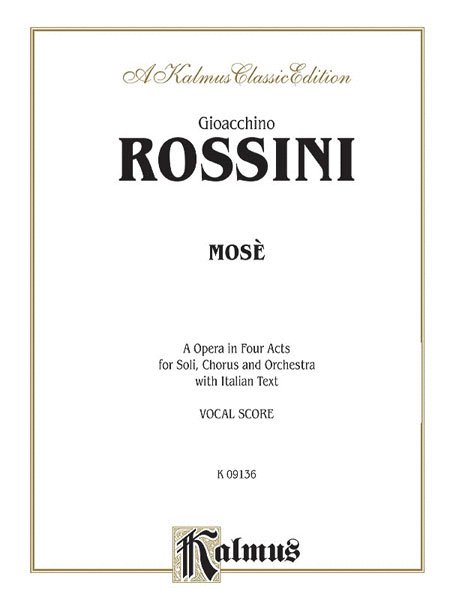 A Kalmus Classic Edition

Gioacchino

ROSSINI

MOSÈ

A Opera in Four Acts
for Soli, Chorus and Orchestra
with Italian Text

VOCAL SCORE

K 09136

Kalmus